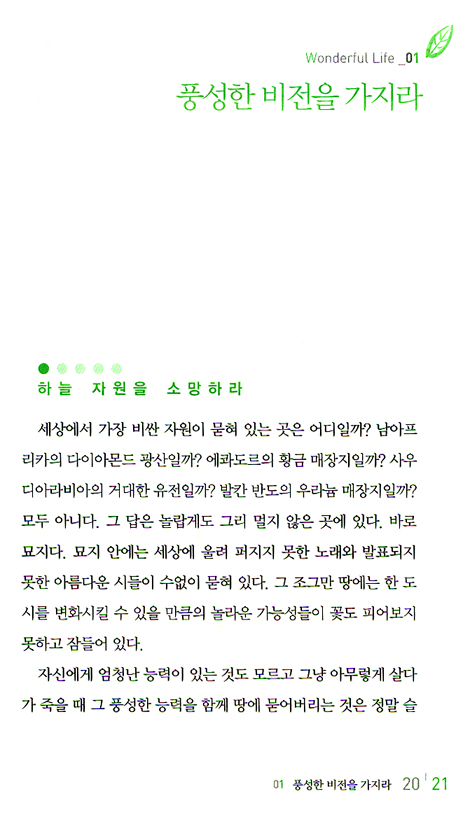 Wonderful Life _01

풍성한 비전을 가지라

하늘 자원을 소망하라

세상에서 가장 비싼 자원이 묻혀 있는 곳은 어디일까? 남아프리카의 다이아몬드 광산일까? 에콰도르의 황금 매장지일까? 사우디아라비아의 거대한 유전일까? 발칸 반도의 우라늄 매장지일까? 모두 아니다. 그 답은 놀랍게도 그리 멀지 않은 곳에 있다. 바로 묘지다. 묘지 안에는 세상에 울려 퍼지지 못한 노래와 발표되지 못한 아름다운 시들이 수없이 묻혀 있다. 그 조그만 땅에는 한 도시를 변화시킬 수 있을 만큼의 놀라운 가능성들이 꽃도 피어보지 못하고 잠들어 있다.

자신에게 엄청난 능력이 있는 것도 모르고 그냥 아무렇게 살다가 죽을 때 그 풍성한 능력을 함께 땅에 묻어버리는 것은 정말 슬

01 풍성한 비전을 가지라 20 | 21